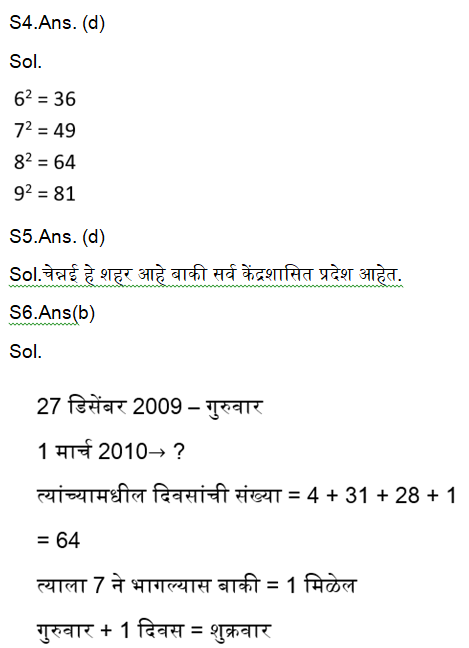 S4.Ans. (d)

Sol.

$6^2 = 36$
$7^2 = 49$
$8^2 = 64$
$9^2 = 81$

S5.Ans. (d)

Sol.चेन्नई हे शहर आहे बाकी सर्व केंद्रशासित प्रदेश आहेत.

S6.Ans(b)

Sol.

27 डिसेंबर 2009 – गुरुवार

1 मार्च 2010→ ?

त्यांच्यामधील दिवसांची संख्या = 4 + 31 + 28 + 1

= 64

त्याला 7 ने भागल्यास बाकी = 1 मिळेल

गुरुवार + 1 दिवस = शुक्रवार